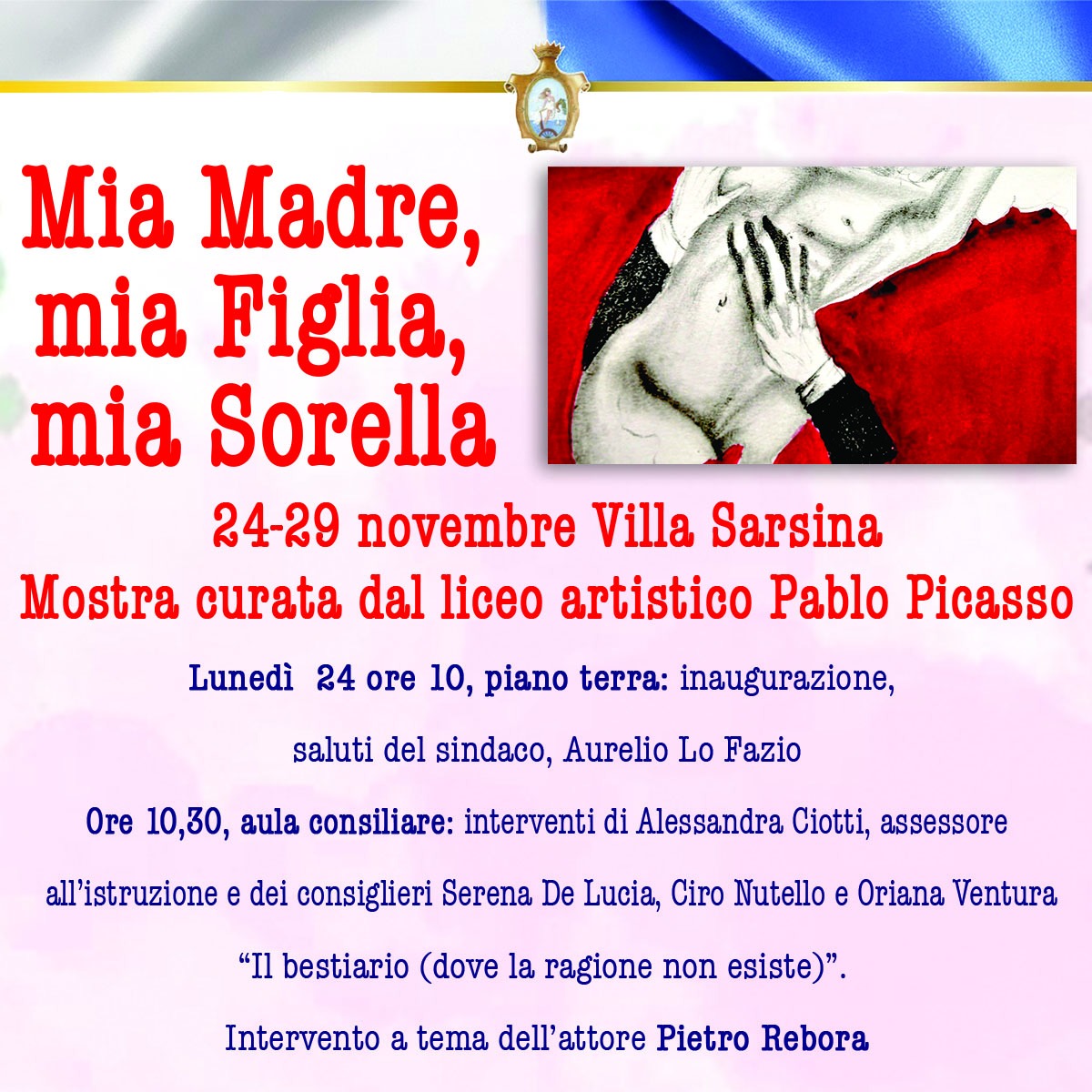 Mia Madre,
mia Figlia,
mia Sorella

24-29 novembre Villa Sarsina
Mostra curata dal liceo artistico Pablo Picasso

Lunedì 24 ore 10, piano terra: inaugurazione, saluti del sindaco, Aurelio Lo Fazio

Ore 10,30, aula consiliare: interventi di Alessandra Ciotti, assessore all'istruzione e dei consiglieri Serena De Lucia, Ciro Nutello e Oriana Ventura

"Il bestiario (dove la ragione non esiste)".

Intervento a tema dell'attore Pietro Rebora